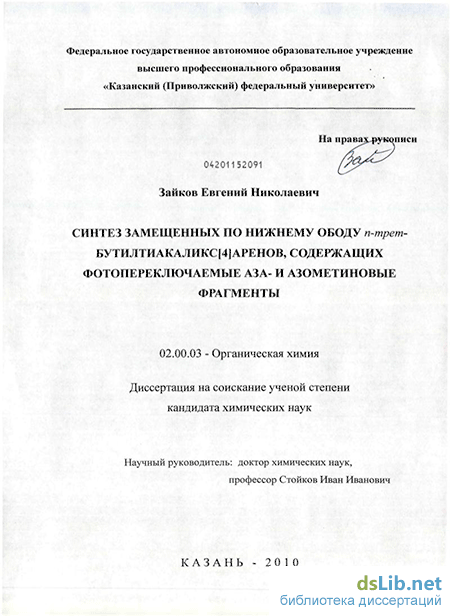 Федеральное государственное автономное образовательное учреждение высшего профессионального образования «Казанский (Приволжский) федеральный университет»

На правах рукописи

04201152091

Зайков Евгений Николаевич

СИНТЕЗ ЗАМЕЩЕННЫХ ПО НИЖНЕМУ ОБОДУ п-трет-БУТИЛТИАКАЛИКС[4]АРЕНОВ, СОДЕРЖАЩИХ ФОТОПЕРЕКЛЮЧАЕМЫЕ АЗА- И АЗОМЕТИНОВЫЕ ФРАГМЕНТЫ

02.00.03 - Органическая химия

Диссертация на соискание ученой степени кандидата химических наук

Научный руководитель: доктор химических наук, профессор Стойков Иван Иванович

КАЗАНЬ - 2010

dsLib.net
библиотека диссертаций